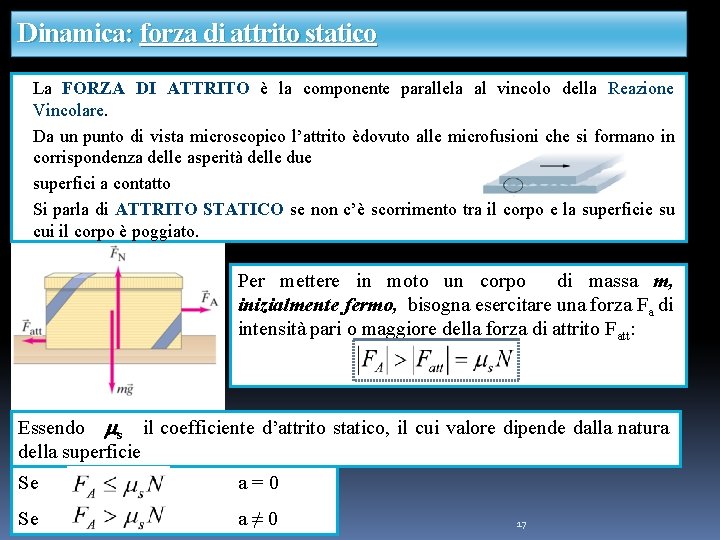 Dinamica: forza di attrito statico

La FORZA DI ATTRITO è la componente parallela al vincolo della Reazione Vincolare.

Da un punto di vista microscopico l'attrito èdovuto alle microfusioni che si formano in corrispondenza delle asperità delle due

superfici a contatto

Si parla di ATTRITO STATICO se non c'è scorrimento tra il corpo e la superficie su cui il corpo è poggiato.

$\vec{F}_N$

$\vec{F}_A$

$\vec{F}_{att}$

$m\vec{g}$

Per mettere in moto un corpo di massa m, inizialmente fermo, bisogna esercitare una forza $F_a$ di intensità pari o maggiore della forza di attrito $F_{att}$:

$|F_A| > |F_{att}| = \mu_s N$

Essendo $\mu_s$ il coefficiente d'attrito statico, il cui valore dipende dalla natura della superficie

Se $F_A \leq \mu_s N$ a = 0

Se $F_A > \mu_s N$ a ≠ 0

17